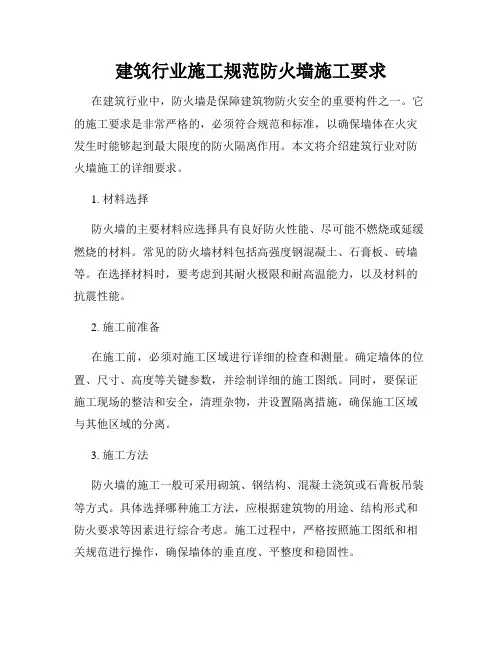 建筑行业施工规范防火墙施工要求

在建筑行业中，防火墙是保障建筑物防火安全的重要构件之一。它的施工要求是非常严格的，必须符合规范和标准，以确保墙体在火灾发生时能够起到最大限度的防火隔离作用。本文将介绍建筑行业对防火墙施工的详细要求。

1. 材料选择

防火墙的主要材料应选择具有良好防火性能、尽可能不燃烧或延缓燃烧的材料。常见的防火墙材料包括高强度钢混凝土、石膏板、砖墙等。在选择材料时，要考虑到其耐火极限和耐高温能力，以及材料的抗震性能。

2. 施工前准备

在施工前，必须对施工区域进行详细的检查和测量。确定墙体的位置、尺寸、高度等关键参数，并绘制详细的施工图纸。同时，要保证施工现场的整洁和安全，清理杂物，并设置隔离措施，确保施工区域与其他区域的分离。

3. 施工方法

防火墙的施工一般可采用砌筑、钢结构、混凝土浇筑或石膏板吊装等方式。具体选择哪种施工方法，应根据建筑物的用途、结构形式和防火要求等因素进行综合考虑。施工过程中，严格按照施工图纸和相关规范进行操作，确保墙体的垂直度、平整度和稳固性。